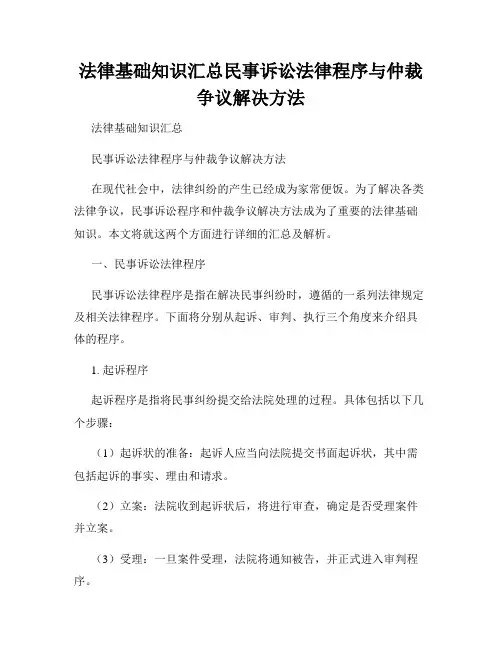 法律基础知识汇总民事诉讼法律程序与仲裁争议解决方法

法律基础知识汇总

民事诉讼法律程序与仲裁争议解决方法

在现代社会中，法律纠纷的产生已经成为家常便饭。为了解决各类法律争议，民事诉讼程序和仲裁争议解决方法成为了重要的法律基础知识。本文将就这两个方面进行详细的汇总及解析。

一、民事诉讼法律程序

民事诉讼法律程序是指在解决民事纠纷时，遵循的一系列法律规定及相关法律程序。下面将分别从起诉、审判、执行三个角度来介绍具体的程序。

1. 起诉程序

起诉程序是指将民事纠纷提交给法院处理的过程。具体包括以下几个步骤：

（1）起诉状的准备：起诉人应当向法院提交书面起诉状，其中需包括起诉的事实、理由和请求。

（2）立案：法院收到起诉状后，将进行审查，确定是否受理案件并立案。

（3）受理：一旦案件受理，法院将通知被告，并正式进入审判程序。